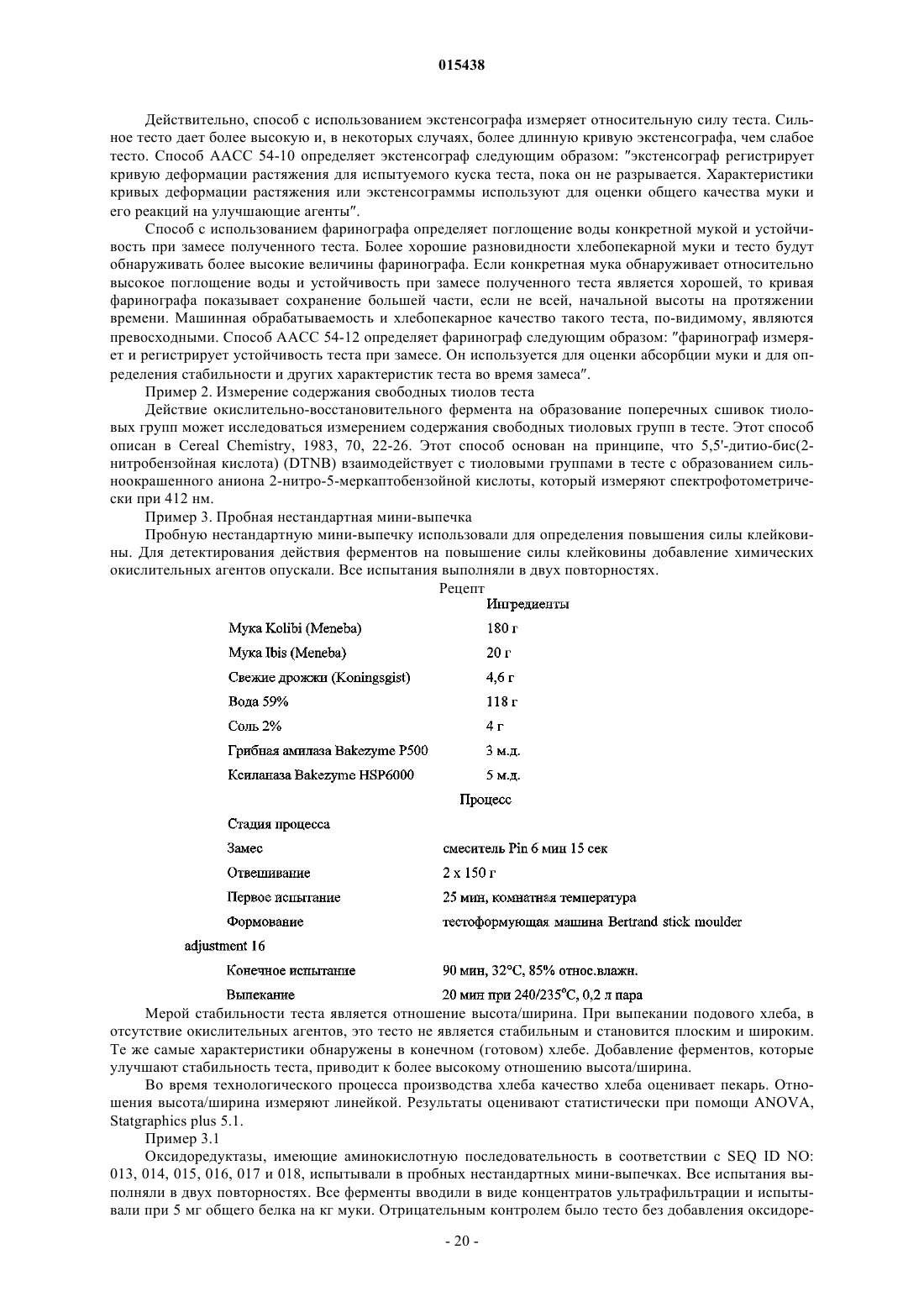 015438

Действительно, способ с использованием экстенсографа измеряет относительную силу теста. Сильное тесто дает более высокую и, в некоторых случаях, более длинную кривую экстенсографа, чем слабое тесто. Способ AACC 54-10 определяет экстенсограф следующим образом: "экстенсограф регистрирует кривую деформации растяжения для испытуемого куска теста, пока он не разрывается. Характеристики кривых деформации растяжения или экстенсограммы используют для оценки общего качества муки и его реакций на улучшающие агенты".

Способ с использованием фаринографа определяет поглощение воды конкретной мукой и устойчивость при замесе полученного теста. Более хорошие разновидности хлебопекарной муки и тесто будут обнаруживать более высокие величины фаринографа. Если конкретная мука обнаруживает относительно высокое поглощение воды и устойчивость при замесе полученного теста является хорошей, то кривая фаринографа показывает сохранение большей части, если не всей, начальной высоты на протяжении времени. Машинная обрабатываемость и хлебопекарное качество такого теста, по-видимому, являются превосходными. Способ AACC 54-12 определяет фаринограф следующим образом: "фаринограф измеряет и регистрирует устойчивость теста при замесе. Он используется для оценки абсорбции муки и для определения стабильности и других характеристик теста во время замеса".

Пример 2. Измерение содержания свободных тиолов теста

Действие окислительно-восстановительного фермента на образование поперечных сшивок тиоловых групп может исследоваться измерением содержания свободных тиоловых групп в тесте. Этот способ описан в Cereal Chemistry, 1983, 70, 22-26. Этот способ основан на принципе, что 5,5'-дитио-бис(2-нитробензойная кислота) (DTNB) взаимодействует с тиоловыми группами в тесте с образованием сильноокрашенного аниона 2-нитро-5-меркаптобензойной кислоты, который измеряют спектрофотометрически при 412 нм.

Пример 3. Пробная нестандартная мини-выпечка

Пробную нестандартную мини-выпечку использовали для определения повышения силы клейковины. Для детектирования действия ферментов на повышение силы клейковины добавление химических окислительных агентов опускали. Все испытания выполняли в двух повторностях.

Рецепт

| | Ингредиенты |
|---|---|
| Мука Kolibi (Meneba) | 180 г |
| Мука Ibis (Meneba) | 20 г |
| Свежие дрожжи (Koningsgist) | 4,6 г |
| Вода 59% | 118 г |
| Соль 2% | 4 г |
| Грибная амилаза Bakezyme P500 | 3 м.д. |
| Ксиланаза Bakezyme HSP6000 | 5 м.д. |

Процесс

| Стадия процесса | |
|---|---|
| Замес | смеситель Pin 6 мин 15 сек |
| Отвешивание | 2 x 150 г |
| Первое испытание | 25 мин, комнатная температура |
| Формование | тестоформующая машина Bertrand stick moulder |
| adjustment 16 | |
| Конечное испытание | 90 мин, 32°C, 85% относ.влажн. |
| Выпекание | 20 мин при 240/235°C, 0,2 л пара |

Мерой стабильности теста является отношение высота/ширина. При выпекании подового хлеба, в отсутствие окислительных агентов, это тесто не является стабильным и становится плоским и широким. Те же самые характеристики обнаружены в конечном (готовом) хлебе. Добавление ферментов, которые улучшают стабильность теста, приводит к более высокому отношению высота/ширина.

Во время технологического процесса производства хлеба качество хлеба оценивает пекарь. Отношения высота/ширина измеряют линейкой. Результаты оценивают статистически при помощи ANOVA, Statgraphics plus 5.1.

Пример 3.1

Оксидоредуктазы, имеющие аминокислотную последовательность в соответствии с SEQ ID NO: 013, 014, 015, 016, 017 и 018, испытывали в пробных нестандартных мини-выпечках. Все испытания выполняли в двух повторностях. Все ферменты вводили в виде концентратов ультрафильтрации и испытывали при 5 мг общего белка на кг муки. Отрицательным контролем было тесто без добавления оксидоре-

- 20 -